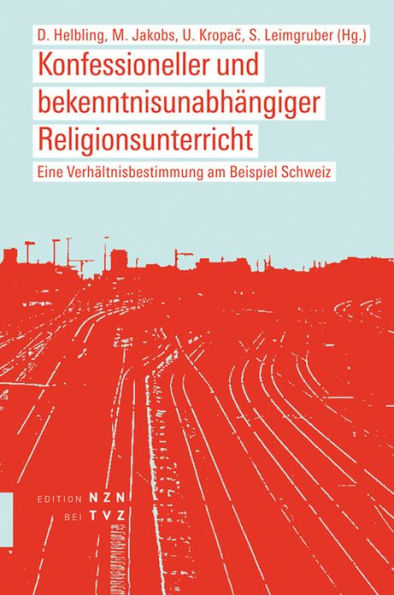 D. Helbling, M. Jakobs, U. Kropač, S. Leimgruber (Hg.)

Konfessioneller und bekenntnisunabhängiger Religionsunterricht

Eine Verhältnisbestimmung am Beispiel Schweiz

EDITION NZN
BEI TVZ